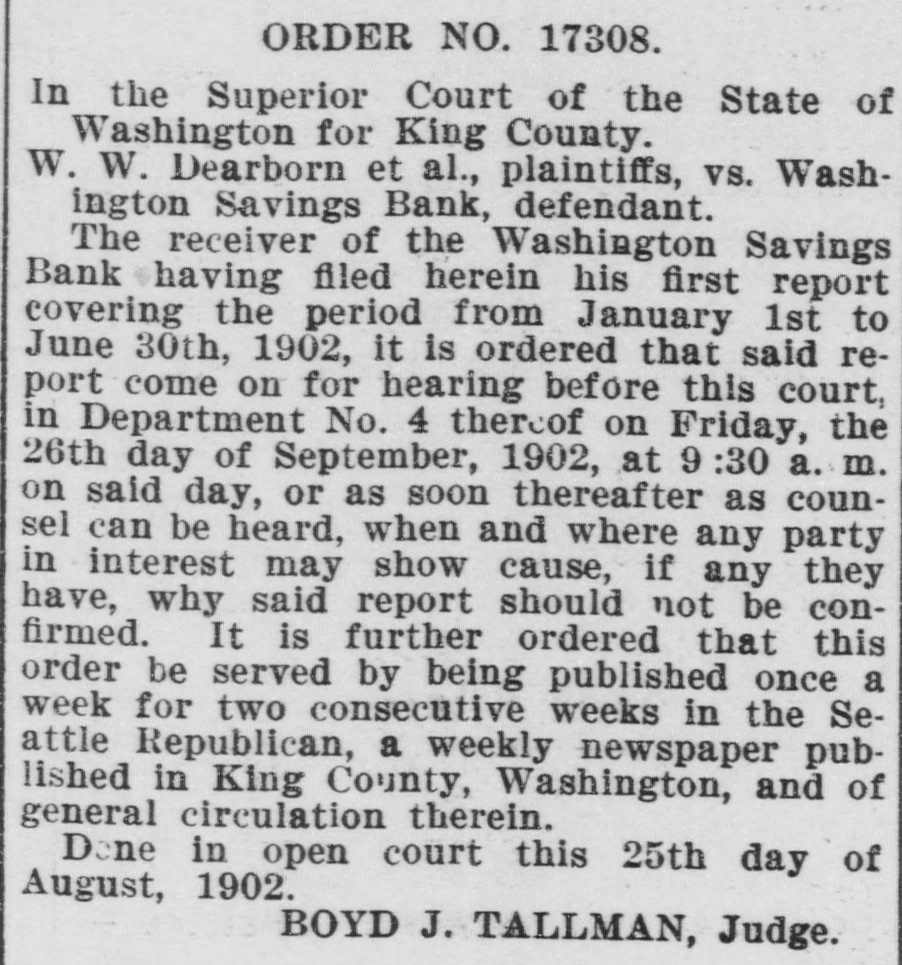 ORDER NO. 17308.

In the Superior Court of the State of Washington for King County.

W. W. Dearborn et al., plaintiffs, vs. Washington Savings Bank, defendant.

The receiver of the Washington Savings Bank having filed herein his first report covering the period from January 1st to June 30th, 1902, it is ordered that said report come on for hearing before this court, in Department No. 4 thereof on Friday, the 26th day of September, 1902, at 9:30 a. m. on said day, or as soon thereafter as counsel can be heard, when and where any party in interest may show cause, if any they have, why said report should not be confirmed. It is further ordered that this order be served by being published once a week for two consecutive weeks in the Seattle Republican, a weekly newspaper published in King County, Washington, and of general circulation therein.

Done in open court this 25th day of August, 1902.

BOYD J. TALLMAN, Judge.